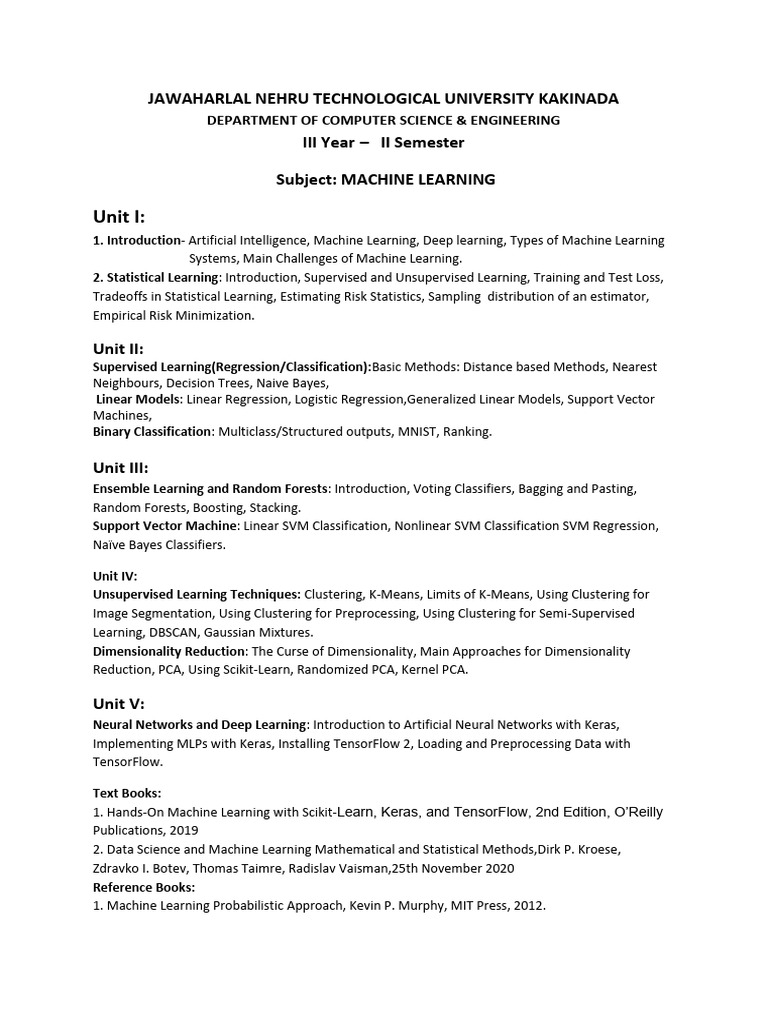 JAWAHARLAL NEHRU TECHNOLOGICAL UNIVERSITY KAKINADA
DEPARTMENT OF COMPUTER SCIENCE & ENGINEERING
III Year – II Semester

Subject: MACHINE LEARNING

Unit I:
1. Introduction- Artificial Intelligence, Machine Learning, Deep learning, Types of Machine Learning Systems, Main Challenges of Machine Learning.
2. Statistical Learning: Introduction, Supervised and Unsupervised Learning, Training and Test Loss, Tradeoffs in Statistical Learning, Estimating Risk Statistics, Sampling distribution of an estimator, Empirical Risk Minimization.

Unit II:
Supervised Learning(Regression/Classification):Basic Methods: Distance based Methods, Nearest Neighbours, Decision Trees, Naive Bayes,
Linear Models: Linear Regression, Logistic Regression,Generalized Linear Models, Support Vector Machines,
Binary Classification: Multiclass/Structured outputs, MNIST, Ranking.

Unit III:
Ensemble Learning and Random Forests: Introduction, Voting Classifiers, Bagging and Pasting, Random Forests, Boosting, Stacking.
Support Vector Machine: Linear SVM Classification, Nonlinear SVM Classification SVM Regression, Naïve Bayes Classifiers.

Unit IV:
Unsupervised Learning Techniques: Clustering, K-Means, Limits of K-Means, Using Clustering for Image Segmentation, Using Clustering for Preprocessing, Using Clustering for Semi-Supervised Learning, DBSCAN, Gaussian Mixtures.
Dimensionality Reduction: The Curse of Dimensionality, Main Approaches for Dimensionality Reduction, PCA, Using Scikit-Learn, Randomized PCA, Kernel PCA.

Unit V:
Neural Networks and Deep Learning: Introduction to Artificial Neural Networks with Keras, Implementing MLPs with Keras, Installing TensorFlow 2, Loading and Preprocessing Data with TensorFlow.

Text Books:
1. Hands-On Machine Learning with Scikit-Learn, Keras, and TensorFlow, 2nd Edition, O'Reilly Publications, 2019
2. Data Science and Machine Learning Mathematical and Statistical Methods,Dirk P. Kroese, Zdravko I. Botev, Thomas Taimre, Radislav Vaisman,25th November 2020
Reference Books:
1. Machine Learning Probabilistic Approach, Kevin P. Murphy, MIT Press, 2012.